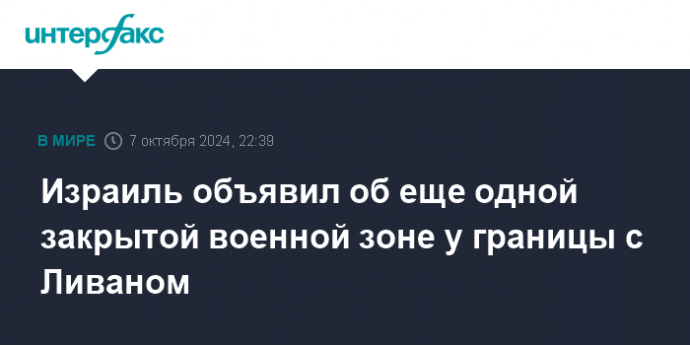 интерфакс

В МИРЕ 7 октября 2024, 22:39

Израиль объявил об еще одной закрытой военной зоне у границы с Ливаном